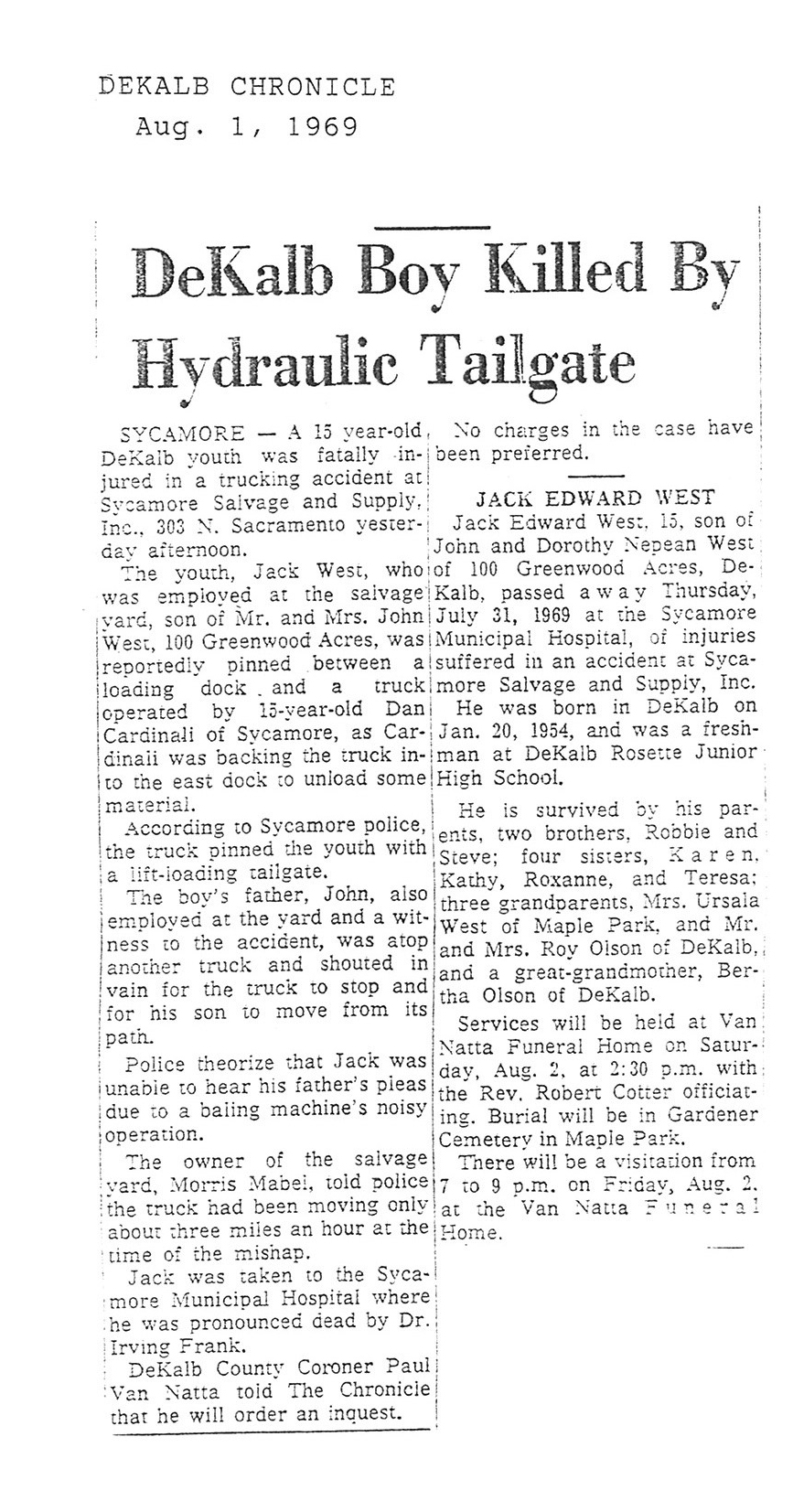 DEKALB CHRONICLE
Aug. 1, 1969

DeKalb Boy Killed By Hydraulic Tailgate

SYCAMORE — A 15 year-old DeKalb youth was fatally injured in a trucking accident at Sycamore Salvage and Supply, Inc., 303 N. Sacramento yesterday afternoon.

The youth, Jack West, who was employed at the salvage yard, son of Mr. and Mrs. John West, 100 Greenwood Acres, was reportedly pinned between a loading dock and a truck operated by 15-year-old Dan Cardinali of Sycamore, as Cardinali was backing the truck into the east dock to unload some material.

According to Sycamore police, the truck pinned the youth with a lift-loading tailgate.

The boy's father, John, also employed at the yard and a witness to the accident, was atop another truck and shouted in vain for the truck to stop and for his son to move from its path.

Police theorize that Jack was unable to hear his father's pleas due to a baling machine's noisy operation.

The owner of the salvage yard, Morris Mabel, told police the truck had been moving only about three miles an hour at the time of the mishap.

Jack was taken to the Sycamore Municipal Hospital where he was pronounced dead by Dr. Irving Frank.

DeKalb County Coroner Paul Van Natta told The Chronicle that he will order an inquest.

No charges in the case have been preferred.

JACK EDWARD WEST

Jack Edward West, 15, son of John and Dorothy Nepean West of 100 Greenwood Acres, DeKalb, passed away Thursday, July 31, 1969 at the Sycamore Municipal Hospital, of injuries suffered in an accident at Sycamore Salvage and Supply, Inc.

He was born in DeKalb on Jan. 20, 1954, and was a freshman at DeKalb Rosette Junior High School.

He is survived by his parents, two brothers, Robbie and Steve; four sisters, Karen, Kathy, Roxanne, and Teresa; three grandparents, Mrs. Ursala West of Maple Park, and Mr. and Mrs. Roy Olson of DeKalb, and a great-grandmother, Bertha Olson of DeKalb.

Services will be held at Van Natta Funeral Home on Saturday, Aug. 2, at 2:30 p.m. with the Rev. Robert Cotter officiating. Burial will be in Gardener Cemetery in Maple Park.

There will be a visitation from 7 to 9 p.m. on Friday, Aug. 2, at the Van Natta Funeral Home.